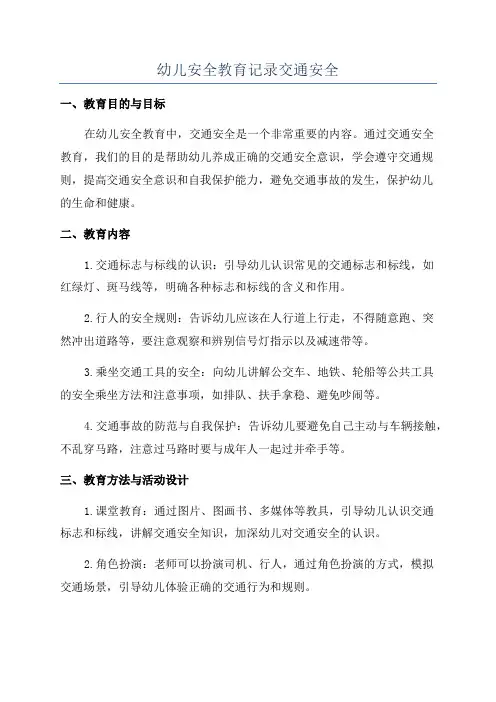 幼儿安全教育记录交通安全

一、教育目的与目标

在幼儿安全教育中，交通安全是一个非常重要的内容。通过交通安全教育，我们的目的是帮助幼儿养成正确的交通安全意识，学会遵守交通规则，提高交通安全意识和自我保护能力，避免交通事故的发生，保护幼儿的生命和健康。

二、教育内容

1.交通标志与标线的认识：引导幼儿认识常见的交通标志和标线，如红绿灯、斑马线等，明确各种标志和标线的含义和作用。

2.行人的安全规则：告诉幼儿应该在人行道上行走，不得随意跑、突然冲出道路等，要注意观察和辨别信号灯指示以及减速带等。

3.乘坐交通工具的安全：向幼儿讲解公交车、地铁、轮船等公共工具的安全乘坐方法和注意事项，如排队、扶手拿稳、避免吵闹等。

4.交通事故的防范与自我保护：告诉幼儿要避免自己主动与车辆接触，不乱穿马路，注意过马路时要与成年人一起过并牵手等。

三、教育方法与活动设计

1.课堂教育：通过图片、图画书、多媒体等教具，引导幼儿认识交通标志和标线，讲解交通安全知识，加深幼儿对交通安全的认识。

2.角色扮演：老师可以扮演司机、行人，通过角色扮演的方式，模拟交通场景，引导幼儿体验正确的交通行为和规则。